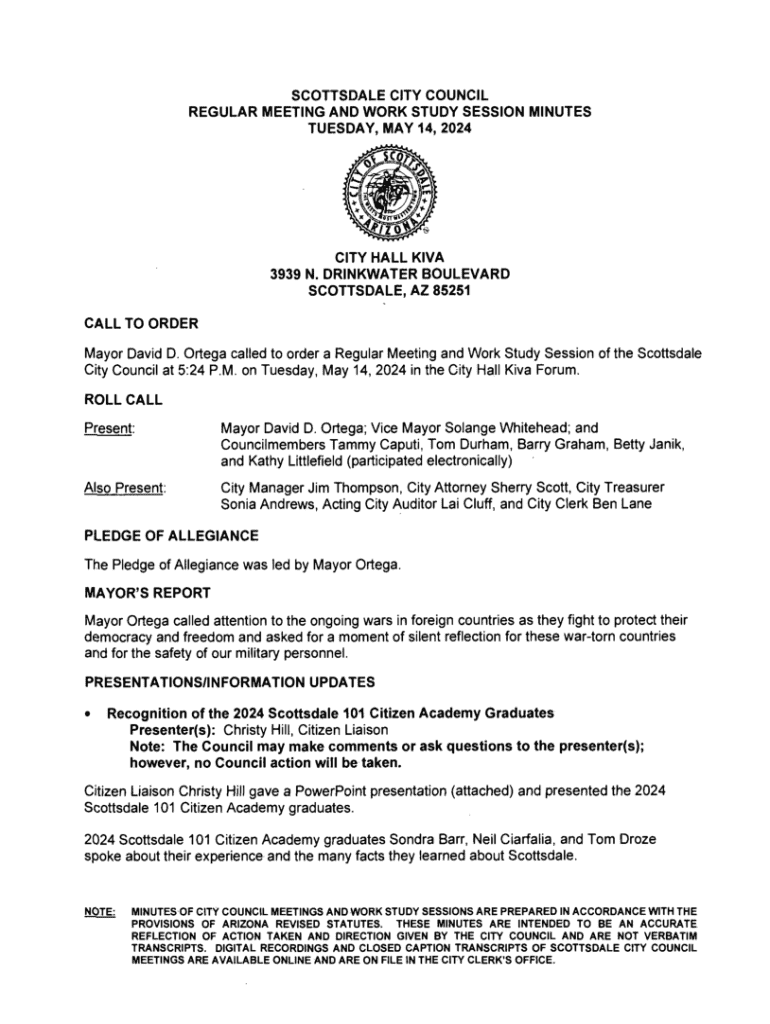 SCOTTSDALE CITY COUNCIL
REGULAR MEETING AND WORK STUDY SESSION MINUTES
TUESDAY, MAY 14, 2024

CITY OF SCOTTSDALE ARIZONA

CITY HALL KIVA
3939 N. DRINKWATER BOULEVARD
SCOTTSDALE, AZ 85251

CALL TO ORDER

Mayor David D. Ortega called to order a Regular Meeting and Work Study Session of the Scottsdale City Council at 5:24 P.M. on Tuesday, May 14, 2024 in the City Hall Kiva Forum.

ROLL CALL

Present: Mayor David D. Ortega; Vice Mayor Solange Whitehead; and Councilmembers Tammy Caputi, Tom Durham, Barry Graham, Betty Janik, and Kathy Littlefield (participated electronically)

Also Present: City Manager Jim Thompson, City Attorney Sherry Scott, City Treasurer Sonia Andrews, Acting City Auditor Lai Cluff, and City Clerk Ben Lane

PLEDGE OF ALLEGIANCE

The Pledge of Allegiance was led by Mayor Ortega.

MAYOR'S REPORT

Mayor Ortega called attention to the ongoing wars in foreign countries as they fight to protect their democracy and freedom and asked for a moment of silent reflection for these war-torn countries and for the safety of our military personnel.

PRESENTATIONS/INFORMATION UPDATES

• Recognition of the 2024 Scottsdale 101 Citizen Academy Graduates
Presenter(s): Christy Hill, Citizen Liaison
Note: The Council may make comments or ask questions to the presenter(s); however, no Council action will be taken.

Citizen Liaison Christy Hill gave a PowerPoint presentation (attached) and presented the 2024 Scottsdale 101 Citizen Academy graduates.

2024 Scottsdale 101 Citizen Academy graduates Sondra Barr, Neil Ciarfalia, and Tom Droze spoke about their experience and the many facts they learned about Scottsdale.

NOTE: MINUTES OF CITY COUNCIL MEETINGS AND WORK STUDY SESSIONS ARE PREPARED IN ACCORDANCE WITH THE PROVISIONS OF ARIZONA REVISED STATUTES. THESE MINUTES ARE INTENDED TO BE AN ACCURATE REFLECTION OF ACTION TAKEN AND DIRECTION GIVEN BY THE CITY COUNCIL AND ARE NOT VERBATIM TRANSCRIPTS. DIGITAL RECORDINGS AND CLOSED CAPTION TRANSCRIPTS OF SCOTTSDALE CITY COUNCIL MEETINGS ARE AVAILABLE ONLINE AND ARE ON FILE IN THE CITY CLERK'S OFFICE.